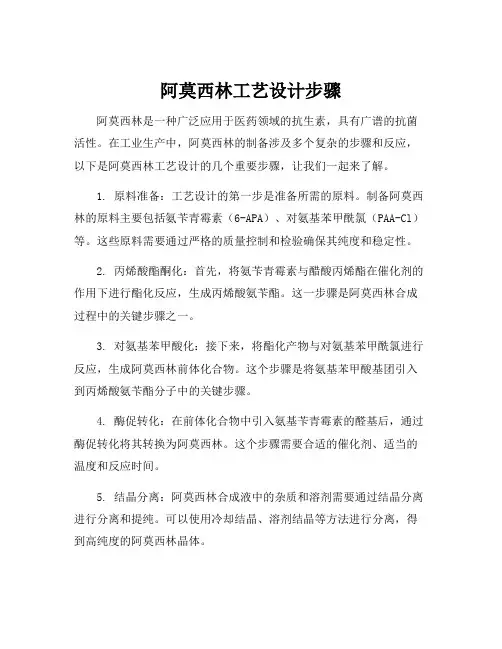 阿莫西林工艺设计步骤

阿莫西林是一种广泛应用于医药领域的抗生素，具有广谱的抗菌活性。在工业生产中，阿莫西林的制备涉及多个复杂的步骤和反应，以下是阿莫西林工艺设计的几个重要步骤，让我们一起来了解。

1. 原料准备：工艺设计的第一步是准备所需的原料。制备阿莫西林的原料主要包括氨苄青霉素（6-APA）、对氨基苯甲酰氯（PAA-Cl）等。这些原料需要通过严格的质量控制和检验确保其纯度和稳定性。

2. 丙烯酸酯酮化：首先，将氨苄青霉素与醋酸丙烯酯在催化剂的作用下进行酯化反应，生成丙烯酸氨苄酯。这一步骤是阿莫西林合成过程中的关键步骤之一。

3. 对氨基苯甲酸化：接下来，将酯化产物与对氨基苯甲酰氯进行反应，生成阿莫西林前体化合物。这个步骤是将氨基苯甲酸基团引入到丙烯酸氨苄酯分子中的关键步骤。

4. 酶促转化：在前体化合物中引入氨基苄青霉素的醛基后，通过酶促转化将其转换为阿莫西林。这个步骤需要合适的催化剂、适当的温度和反应时间。

5. 结晶分离：阿莫西林合成液中的杂质和溶剂需要通过结晶分离进行分离和提纯。可以使用冷却结晶、溶剂结晶等方法进行分离，得到高纯度的阿莫西林晶体。